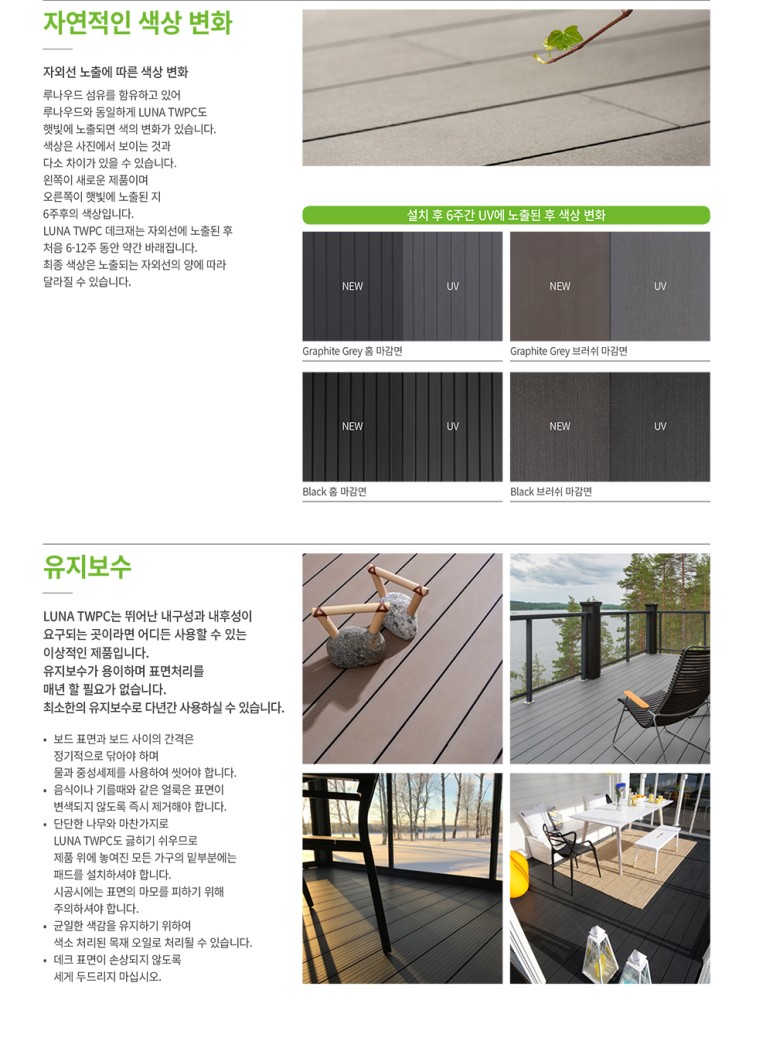 자연적인 색상 변화

자외선 노출에 따른 색상 변화

루나우드 섬유를 함유하고 있어 루나우드와 동일하게 LUNA TWPC도 햇빛에 노출되면 색의 변화가 있습니다. 색상은 사진에서 보이는 것과 다소 차이가 있을 수 있습니다. 왼쪽이 새로운 제품이며 오른쪽이 햇빛에 노출된 지 6주후의 색상입니다. LUNA TWPC 데크재는 자외선에 노출된 후 처음 6-12주 동안 약간 바래집니다. 최종 색상은 노출되는 자외선의 양에 따라 달라질 수 있습니다.

설치 후 6주간 UV에 노출된 후 색상 변화

NEW UV
Graphite Grey 홈 마감면

NEW UV
Graphite Grey 브러쉬 마감면

NEW UV
Black 홈 마감면

NEW UV
Black 브러쉬 마감면

유지보수

LUNA TWPC는 뛰어난 내구성과 내후성이 요구되는 곳이라면 어디든 사용할 수 있는 이상적인 제품입니다. 유지보수가 용이하며 표면처리를 매년 할 필요가 없습니다. 최소한의 유지보수로 다년간 사용하실 수 있습니다.

• 보드 표면과 보드 사이의 간격은 정기적으로 닦아야 하며 물과 중성세제를 사용하여 씻어야 합니다.
• 음식이나 기름때와 같은 얼룩은 표면이 변색되지 않도록 즉시 제거해야 합니다.
• 단단한 나무와 마찬가지로 LUNA TWPC도 긁히기 쉬우므로 제품 위에 놓여진 모든 가구의 밑부분에는 패드를 설치하셔야 합니다. 시공시에는 표면의 마모를 피하기 위해 주의하셔야 합니다.
• 균일한 색감을 유지하기 위하여 색소 처리된 목재 오일로 처리될 수 있습니다.
• 데크 표면이 손상되지 않도록 세게 두드리지 마십시오.